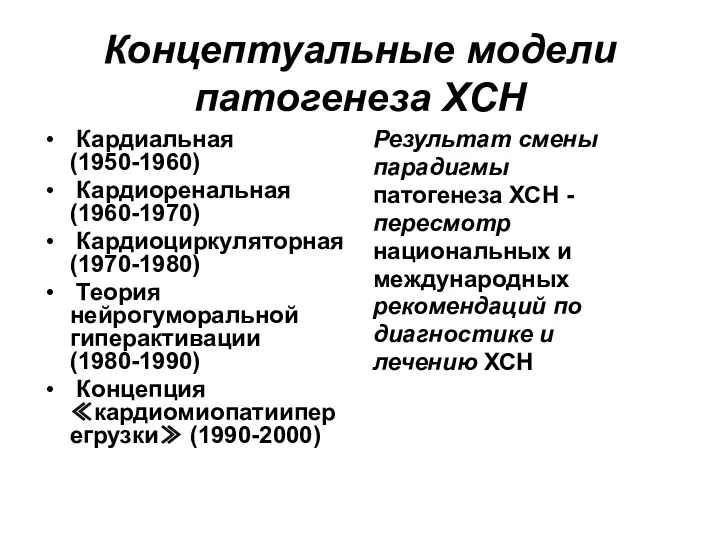 Концептуальные модели патогенеза ХСН

• Кардиальная (1950-1960)
• Кардиоренальная (1960-1970)
• Кардиоциркуляторная (1970-1980)
• Теория нейрогуморальной гиперактивации (1980-1990)
• Концепция ≪кардиомиопатииперегрузки≫ (1990-2000)

Результат смены парадигмы патогенеза ХСН - пересмотр национальных и международных рекомендаций по диагностике и лечению ХСН